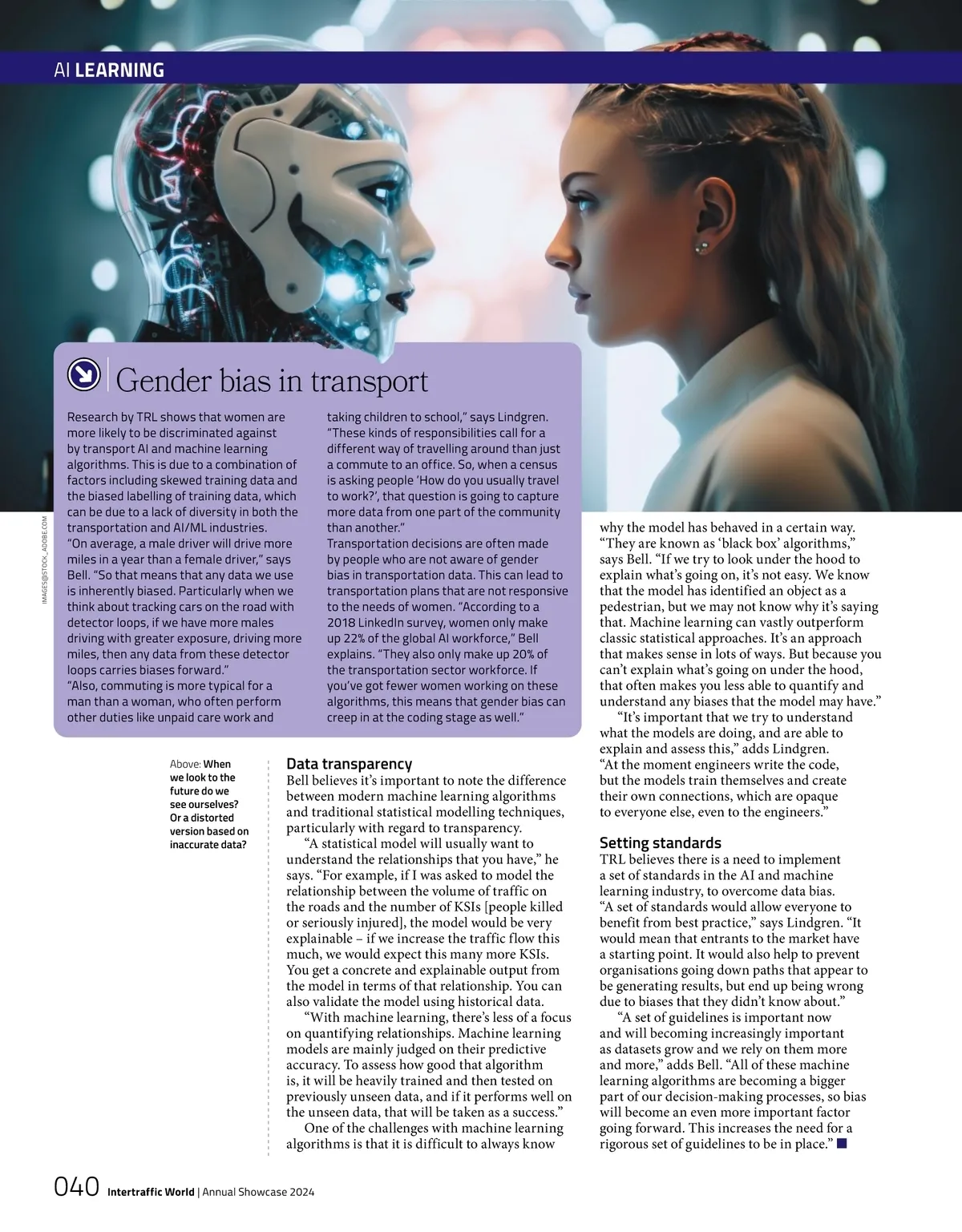 AI LEARNING

Gender bias in transport

Research by TRL shows that women are more likely to be discriminated against by transport AI and machine learning algorithms. This is due to a combination of factors including skewed training data and the biased labelling of training data, which can be due to a lack of diversity in both the transportation and AI/ML industries.

"On average, a male driver will drive more miles in a year than a female driver," says Bell. "So that means that any data we use is inherently biased. Particularly when we think about tracking cars on the road with detector loops, if we have more males driving with greater exposure, driving more miles, then any data from these detector loops carries biases forward."

"Also, commuting is more typical for a man than a woman, who often perform other duties like unpaid care work and taking children to school," says Lindgren. "These kinds of responsibilities call for a different way of travelling around than just a commute to an office. So, when a census is asking people 'How do you usually travel to work?', that question is going to capture more data from one part of the community than another."

Transportation decisions are often made by people who are not aware of gender bias in transportation data. This can lead to transportation plans that are not responsive to the needs of women. "According to a 2018 LinkedIn survey, women only make up 22% of the global AI workforce," Bell explains. "They also only make up 20% of the transportation sector workforce. If you've got fewer women working on these algorithms, this means that gender bias can creep in at the coding stage as well."

IMAGES@STOCK_ADOBE.COM

Above: When we look to the future do we see ourselves? Or a distorted version based on inaccurate data?

Data transparency
Bell believes it's important to note the difference between modern machine learning algorithms and traditional statistical modelling techniques, particularly with regard to transparency.

"A statistical model will usually want to understand the relationships that you have," he says. "For example, if I was asked to model the relationship between the volume of traffic on the roads and the number of KSIs [people killed or seriously injured], the model would be very explainable – if we increase the traffic flow this much, we would expect this many more KSIs. You get a concrete and explainable output from the model in terms of that relationship. You can also validate the model using historical data.

"With machine learning, there's less of a focus on quantifying relationships. Machine learning models are mainly judged on their predictive accuracy. To assess how good that algorithm is, it will be heavily trained and then tested on previously unseen data, and if it performs well on the unseen data, that will be taken as a success."

One of the challenges with machine learning algorithms is that it is difficult to always know why the model has behaved in a certain way. "They are known as 'black box' algorithms," says Bell. "If we try to look under the hood to explain what's going on, it's not easy. We know that the model has identified an object as a pedestrian, but we may not know why it's saying that. Machine learning can vastly outperform classic statistical approaches. It's an approach that makes sense in lots of ways. But because you can't explain what's going on under the hood, that often makes you less able to quantify and understand any biases that the model may have."

"It's important that we try to understand what the models are doing, and are able to explain and assess this," adds Lindgren. "At the moment engineers write the code, but the models train themselves and create their own connections, which are opaque to everyone else, even to the engineers."

Setting standards
TRL believes there is a need to implement a set of standards in the AI and machine learning industry, to overcome data bias. "A set of standards would allow everyone to benefit from best practice," says Lindgren. "It would mean that entrants to the market have a starting point. It would also help to prevent organisations going down paths that appear to be generating results, but end up being wrong due to biases that they didn't know about."

"A set of guidelines is important now and will becoming increasingly important as datasets grow and we rely on them more and more," adds Bell. "All of these machine learning algorithms are becoming a bigger part of our decision-making processes, so bias will become an even more important factor going forward. This increases the need for a rigorous set of guidelines to be in place." ■

040 Intertraffic World | Annual Showcase 2024